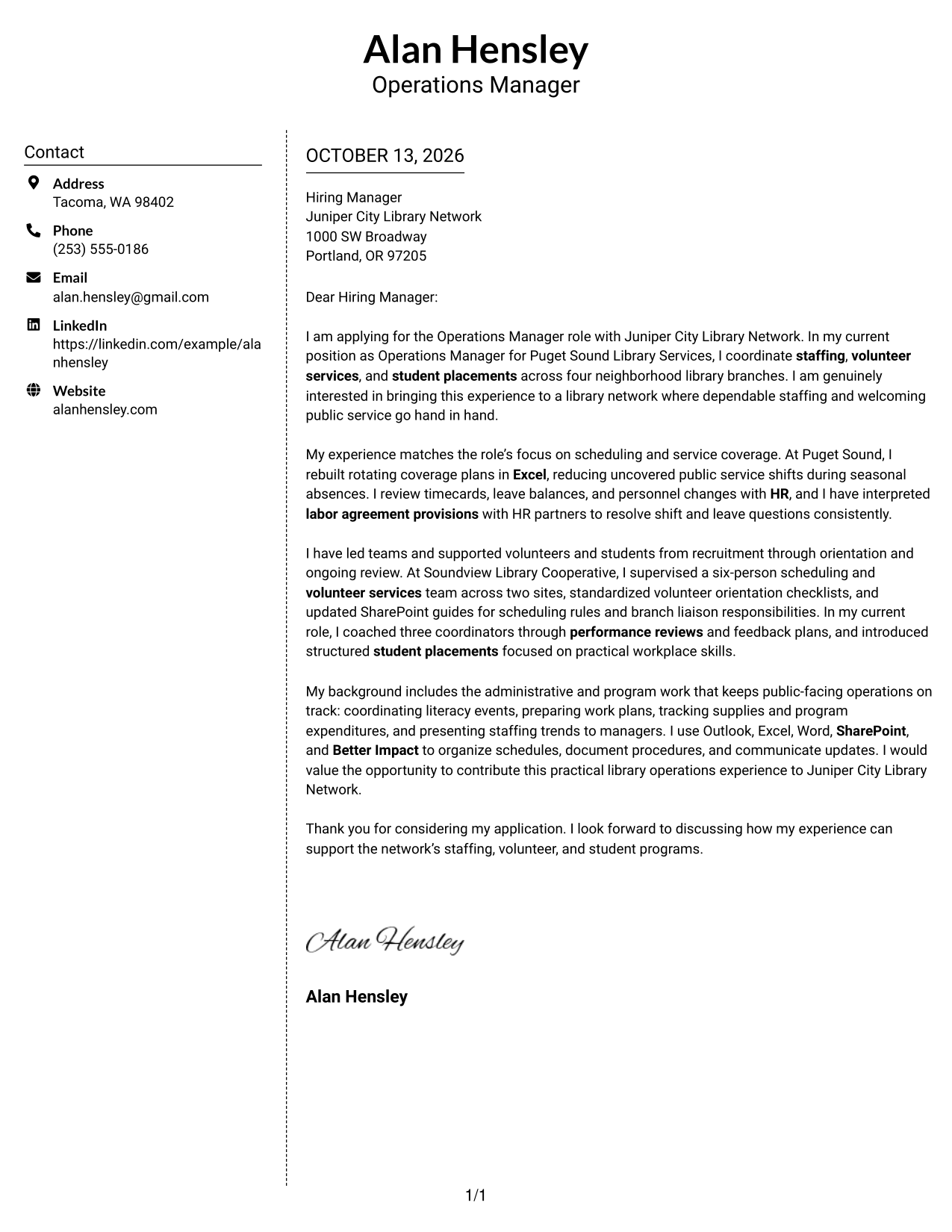 Alan Hensley
Operations Manager

Contact

Address
Tacoma, WA 98402

Phone
(253) 555-0186

Email
alan.hensley@gmail.com

LinkedIn
https://linkedin.com/example/alanhensley

Website
alanhensley.com

OCTOBER 13, 2026

Hiring Manager
Juniper City Library Network
1000 SW Broadway
Portland, OR 97205

Dear Hiring Manager:

I am applying for the Operations Manager role with Juniper City Library Network. In my current position as Operations Manager for Puget Sound Library Services, I coordinate staffing, volunteer services, and student placements across four neighborhood library branches. I am genuinely interested in bringing this experience to a library network where dependable staffing and welcoming public service go hand in hand.

My experience matches the role's focus on scheduling and service coverage. At Puget Sound, I rebuilt rotating coverage plans in Excel, reducing uncovered public service shifts during seasonal absences. I review timecards, leave balances, and personnel changes with HR, and I have interpreted labor agreement provisions with HR partners to resolve shift and leave questions consistently.

I have led teams and supported volunteers and students from recruitment through orientation and ongoing review. At Soundview Library Cooperative, I supervised a six-person scheduling and volunteer services team across two sites, standardized volunteer orientation checklists, and updated SharePoint guides for scheduling rules and branch liaison responsibilities. In my current role, I coached three coordinators through performance reviews and feedback plans, and introduced structured student placements focused on practical workplace skills.

My background includes the administrative and program work that keeps public-facing operations on track: coordinating literacy events, preparing work plans, tracking supplies and program expenditures, and presenting staffing trends to managers. I use Outlook, Excel, Word, SharePoint, and Better Impact to organize schedules, document procedures, and communicate updates. I would value the opportunity to contribute this practical library operations experience to Juniper City Library Network.

Thank you for considering my application. I look forward to discussing how my experience can support the network's staffing, volunteer, and student programs.

Alan Hensley

Alan Hensley

1/1